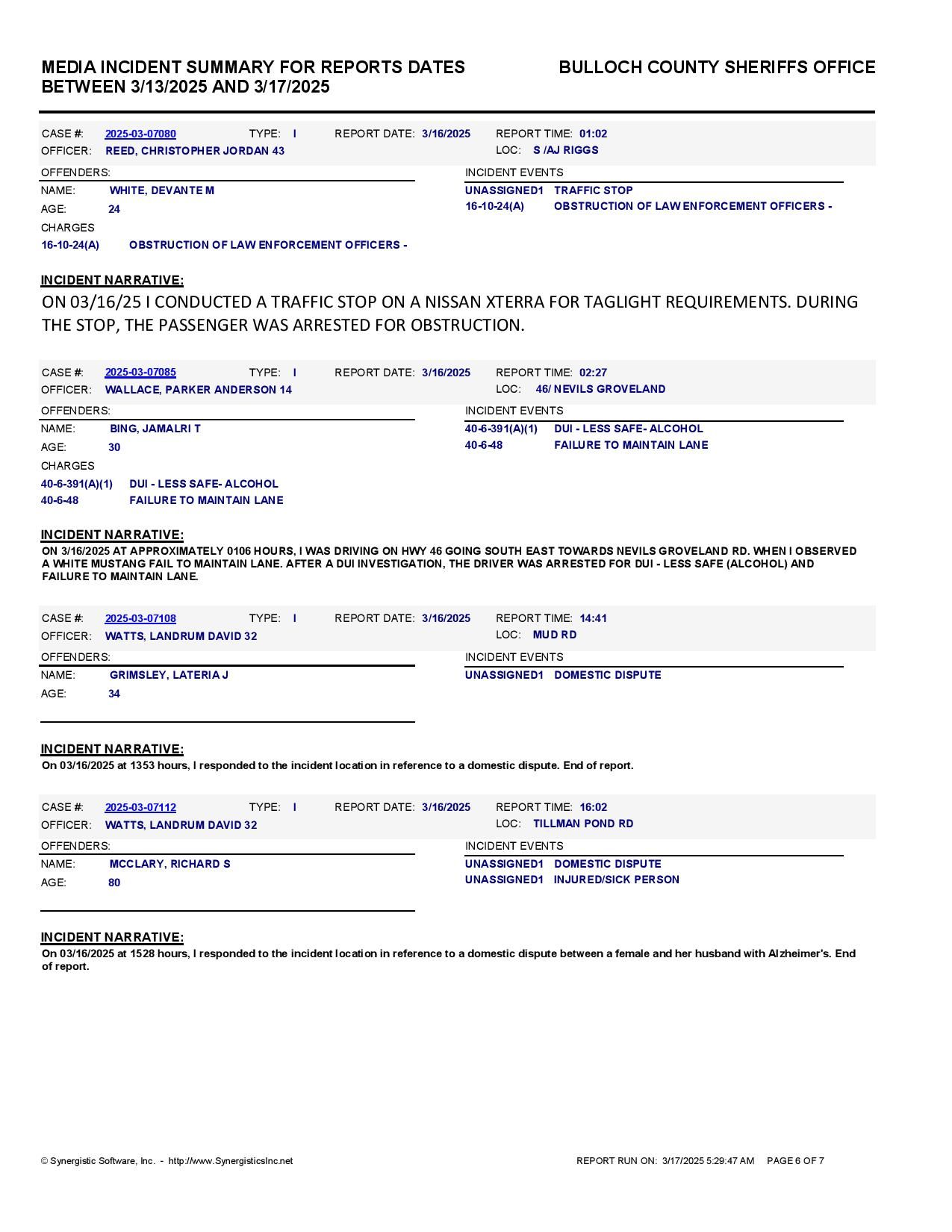 MEDIA INCIDENT SUMMARY FOR REPORTS DATES BETWEEN 3/13/2025 AND 3/17/2025

BULLOCH COUNTY SHERIFFS OFFICE

CASE #: 2025-03-07080 TYPE: I REPORT DATE: 3/16/2025 REPORT TIME: 01:02
OFFICER: REED, CHRISTOPHER JORDAN 43 LOC: S /AJ RIGGS

OFFENDERS:
NAME: WHITE, DEVANTE M
AGE: 24
CHARGES
16-10-24(A) OBSTRUCTION OF LAW ENFORCEMENT OFFICERS -

INCIDENT EVENTS
UNASSIGNED1 TRAFFIC STOP
16-10-24(A) OBSTRUCTION OF LAW ENFORCEMENT OFFICERS -

INCIDENT NARRATIVE:
ON 03/16/25 I CONDUCTED A TRAFFIC STOP ON A NISSAN XTERRA FOR TAGLIGHT REQUIREMENTS. DURING THE STOP, THE PASSENGER WAS ARRESTED FOR OBSTRUCTION.

CASE #: 2025-03-07085 TYPE: I REPORT DATE: 3/16/2025 REPORT TIME: 02:27
OFFICER: WALLACE, PARKER ANDERSON 14 LOC: 46/ NEVILS GROVELAND

OFFENDERS:
NAME: BING, JAMALRI T
AGE: 30
CHARGES
40-6-391(A)(1) DUI - LESS SAFE- ALCOHOL
40-6-48 FAILURE TO MAINTAIN LANE

INCIDENT EVENTS
40-6-391(A)(1) DUI - LESS SAFE- ALCOHOL
40-6-48 FAILURE TO MAINTAIN LANE

INCIDENT NARRATIVE:
ON 3/16/2025 AT APPROXIMATELY 0106 HOURS, I WAS DRIVING ON HWY 46 GOING SOUTH EAST TOWARDS NEVILS GROVELAND RD. WHEN I OBSERVED A WHITE MUSTANG FAIL TO MAINTAIN LANE. AFTER A DUI INVESTIGATION, THE DRIVER WAS ARRESTED FOR DUI - LESS SAFE (ALCOHOL) AND FAILURE TO MAINTAIN LANE.

CASE #: 2025-03-07108 TYPE: I REPORT DATE: 3/16/2025 REPORT TIME: 14:41
OFFICER: WATTS, LANDRUM DAVID 32 LOC: MUD RD

OFFENDERS:
NAME: GRIMSLEY, LATERIA J
AGE: 34

INCIDENT EVENTS
UNASSIGNED1 DOMESTIC DISPUTE

INCIDENT NARRATIVE:
On 03/16/2025 at 1353 hours, I responded to the incident location in reference to a domestic dispute. End of report.

CASE #: 2025-03-07112 TYPE: I REPORT DATE: 3/16/2025 REPORT TIME: 16:02
OFFICER: WATTS, LANDRUM DAVID 32 LOC: TILLMAN POND RD

OFFENDERS:
NAME: MCCLARY, RICHARD S
AGE: 80

INCIDENT EVENTS
UNASSIGNED1 DOMESTIC DISPUTE
UNASSIGNED1 INJURED/SICK PERSON

INCIDENT NARRATIVE:
On 03/16/2025 at 1528 hours, I responded to the incident location in reference to a domestic dispute between a female and her husband with Alzheimer's. End of report.

© Synergistic Software, Inc. - http://www.SynergisticsInc.net REPORT RUN ON: 3/17/2025 5:29:47 AM PAGE 6 OF 7